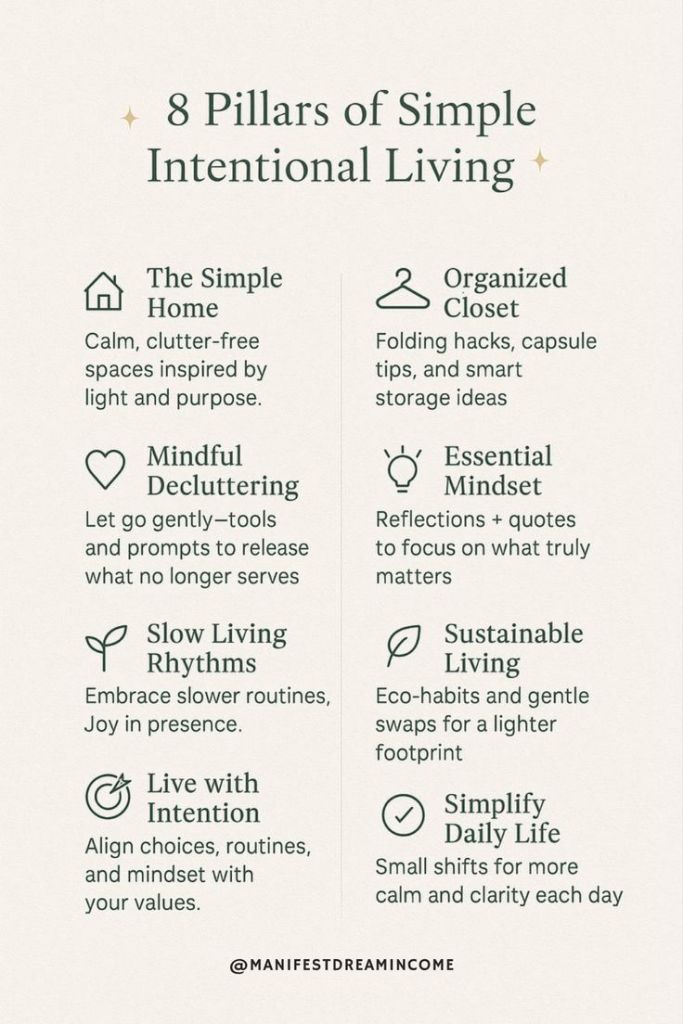 8 Pillars of Simple Intentional Living

The Simple Home
Calm, clutter-free spaces inspired by light and purpose.

Mindful Decluttering
Let go gently—tools and prompts to release what no longer serves

Slow Living Rhythms
Embrace slower routines, Joy in presence.

Live with Intention
Align choices, routines, and mindset with your values.

Organized Closet
Folding hacks, capsule tips, and smart storage ideas

Essential Mindset
Reflections + quotes to focus on what truly matters

Sustainable Living
Eco-habits and gentle swaps for a lighter footprint

Simplify Daily Life
Small shifts for more calm and clarity each day

@MANIFESTDREAMINCOME